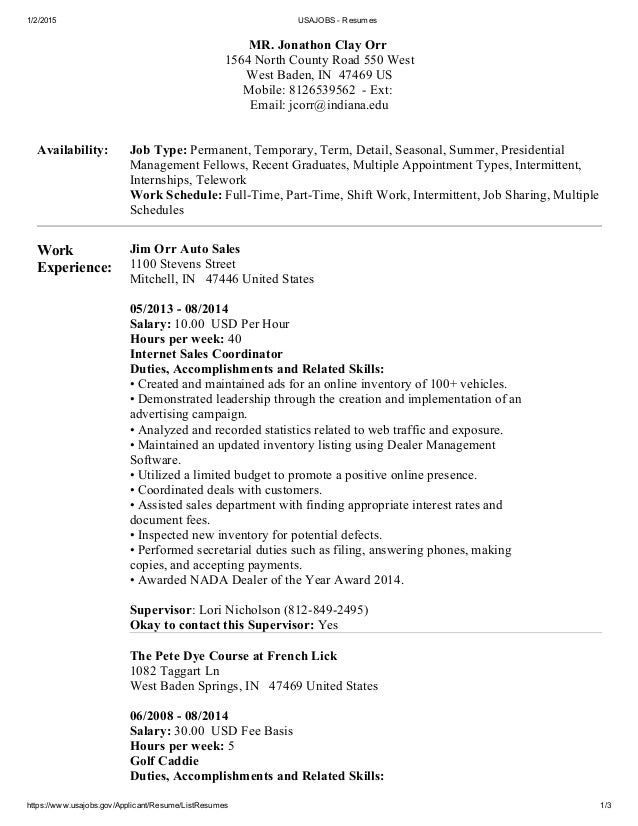 1/2/2015 USAJOBS - Resumes

MR. Jonathon Clay Orr
1564 North County Road 550 West
West Baden, IN 47469 US
Mobile: 8126539562 - Ext:
Email: jcorr@indiana.edu

Availability: Job Type: Permanent, Temporary, Term, Detail, Seasonal, Summer, Presidential Management Fellows, Recent Graduates, Multiple Appointment Types, Intermittent, Internships, Telework
Work Schedule: Full-Time, Part-Time, Shift Work, Intermittent, Job Sharing, Multiple Schedules

Work Experience: Jim Orr Auto Sales
1100 Stevens Street
Mitchell, IN 47446 United States

05/2013 - 08/2014
Salary: 10.00 USD Per Hour
Hours per week: 40
Internet Sales Coordinator
Duties, Accomplishments and Related Skills:
• Created and maintained ads for an online inventory of 100+ vehicles.
• Demonstrated leadership through the creation and implementation of an advertising campaign.
• Analyzed and recorded statistics related to web traffic and exposure.
• Maintained an updated inventory listing using Dealer Management Software.
• Utilized a limited budget to promote a positive online presence.
• Coordinated deals with customers.
• Assisted sales department with finding appropriate interest rates and document fees.
• Inspected new inventory for potential defects.
• Performed secretarial duties such as filing, answering phones, making copies, and accepting payments.
• Awarded NADA Dealer of the Year Award 2014.

Supervisor: Lori Nicholson (812-849-2495)
Okay to contact this Supervisor: Yes

The Pete Dye Course at French Lick
1082 Taggart Ln
West Baden Springs, IN 47469 United States

06/2008 - 08/2014
Salary: 30.00 USD Fee Basis
Hours per week: 5
Golf Caddie
Duties, Accomplishments and Related Skills:

https://www.usajobs.gov/Applicant/Resume/ListResumes 1/3